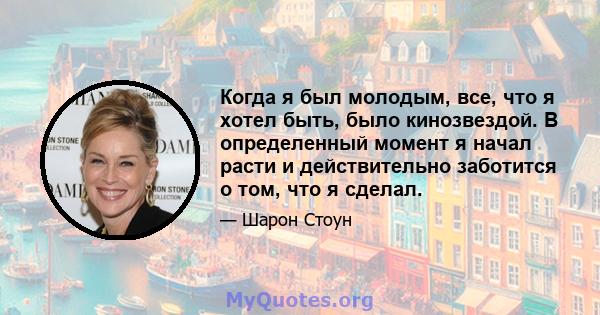 Когда я был молодым, все, что я хотел быть, было кинозвездой. В определенный момент я начал расти и действительно заботится о том, что я сделал.

— Шарон Стоун

MyQuotes.org